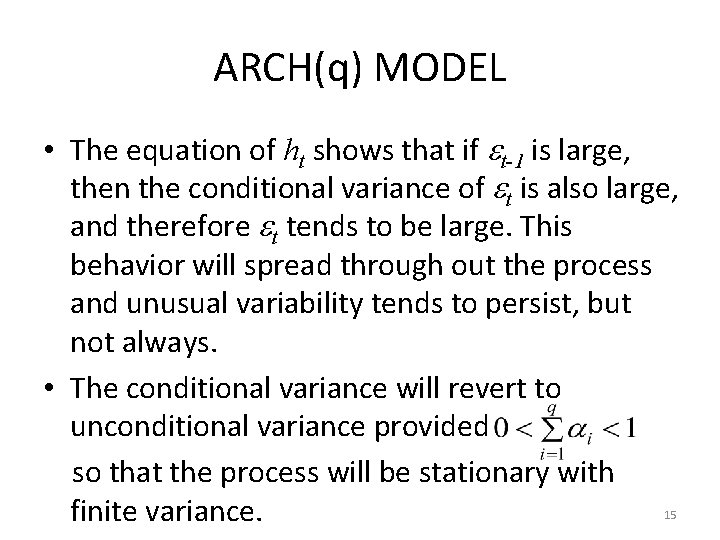 ARCH(q) MODEL

• The equation of $h_t$ shows that if $\varepsilon_{t-1}$ is large, then the conditional variance of $\varepsilon_t$ is also large, and therefore $\varepsilon_t$ tends to be large. This behavior will spread through out the process and unusual variability tends to persist, but not always.

• The conditional variance will revert to unconditional variance provided $0 < \sum_{i=1}^{q} \alpha_i < 1$ so that the process will be stationary with finite variance.

15